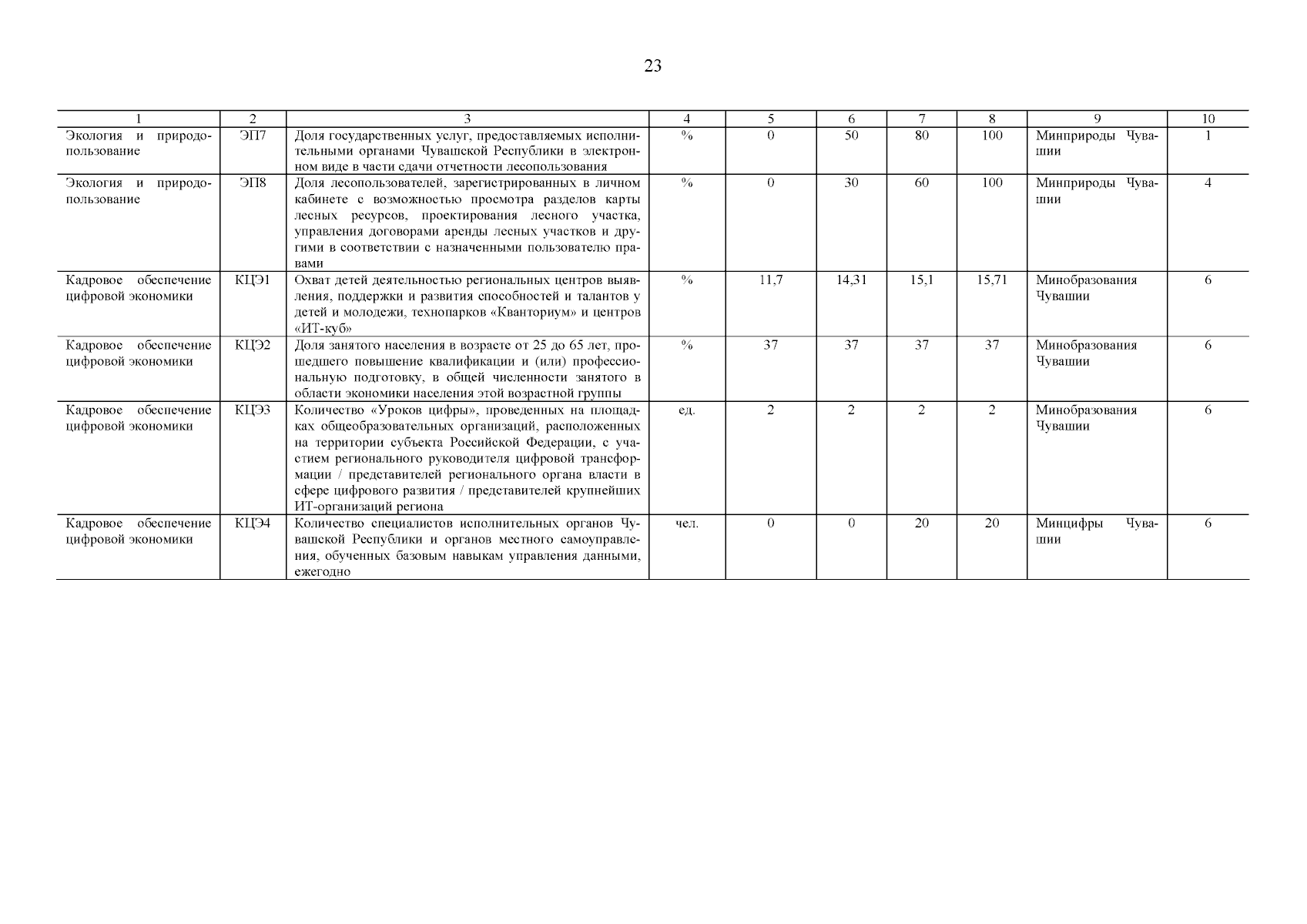 23

| 1 | 2 | 3 | 4 | 5 | 6 | 7 | 8 | 9 | 10 |
|---|---|---|---|---|---|---|---|---|---|
| Экология и природопользование | ЭП7 | Доля государственных услуг, предоставляемых исполнительными органами Чувашской Республики в электронном виде в части сдачи отчетности лесопользования | % | 0 | 50 | 80 | 100 | Минприроды Чувашии | 1 |
| Экология и природопользование | ЭП8 | Доля лесопользователей, зарегистрированных в личном кабинете с возможностью просмотра разделов карты лесных ресурсов, проектирования лесного участка, управления договорами аренды лесных участков и другими в соответствии с назначенными пользователю правами | % | 0 | 30 | 60 | 100 | Минприроды Чувашии | 4 |
| Кадровое обеспечение цифровой экономики | КЦЭ1 | Охват детей деятельностью региональных центров выявления, поддержки и развития способностей и талантов у детей и молодежи, технопарков «Кванториум» и центров «ИТ-куб» | % | 11,7 | 14,31 | 15,1 | 15,71 | Минобразования Чувашии | 6 |
| Кадровое обеспечение цифровой экономики | КЦЭ2 | Доля занятого населения в возрасте от 25 до 65 лет, прошедшего повышение квалификации и (или) профессиональную подготовку, в общей численности занятого в области экономики населения этой возрастной группы | % | 37 | 37 | 37 | 37 | Минобразования Чувашии | 6 |
| Кадровое обеспечение цифровой экономики | КЦЭ3 | Количество «Уроков цифры», проведенных на площадках общеобразовательных организаций, расположенных на территории субъекта Российской Федерации, с участием регионального руководителя цифровой трансформации / представителей регионального органа власти в сфере цифрового развития / представителей крупнейших ИТ-организаций региона | ед. | 2 | 2 | 2 | 2 | Минобразования Чувашии | 6 |
| Кадровое обеспечение цифровой экономики | КЦЭ4 | Количество специалистов исполнительных органов Чувашской Республики и органов местного самоуправления, обученных базовым навыкам управления данными, ежегодно | чел. | 0 | 0 | 20 | 20 | Минцифры Чувашии | 6 |